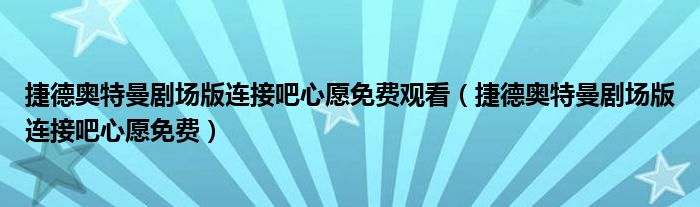 捷德奥特曼剧场版连接吧心愿免费观看（捷德奥特曼剧场版连接吧心愿免费）